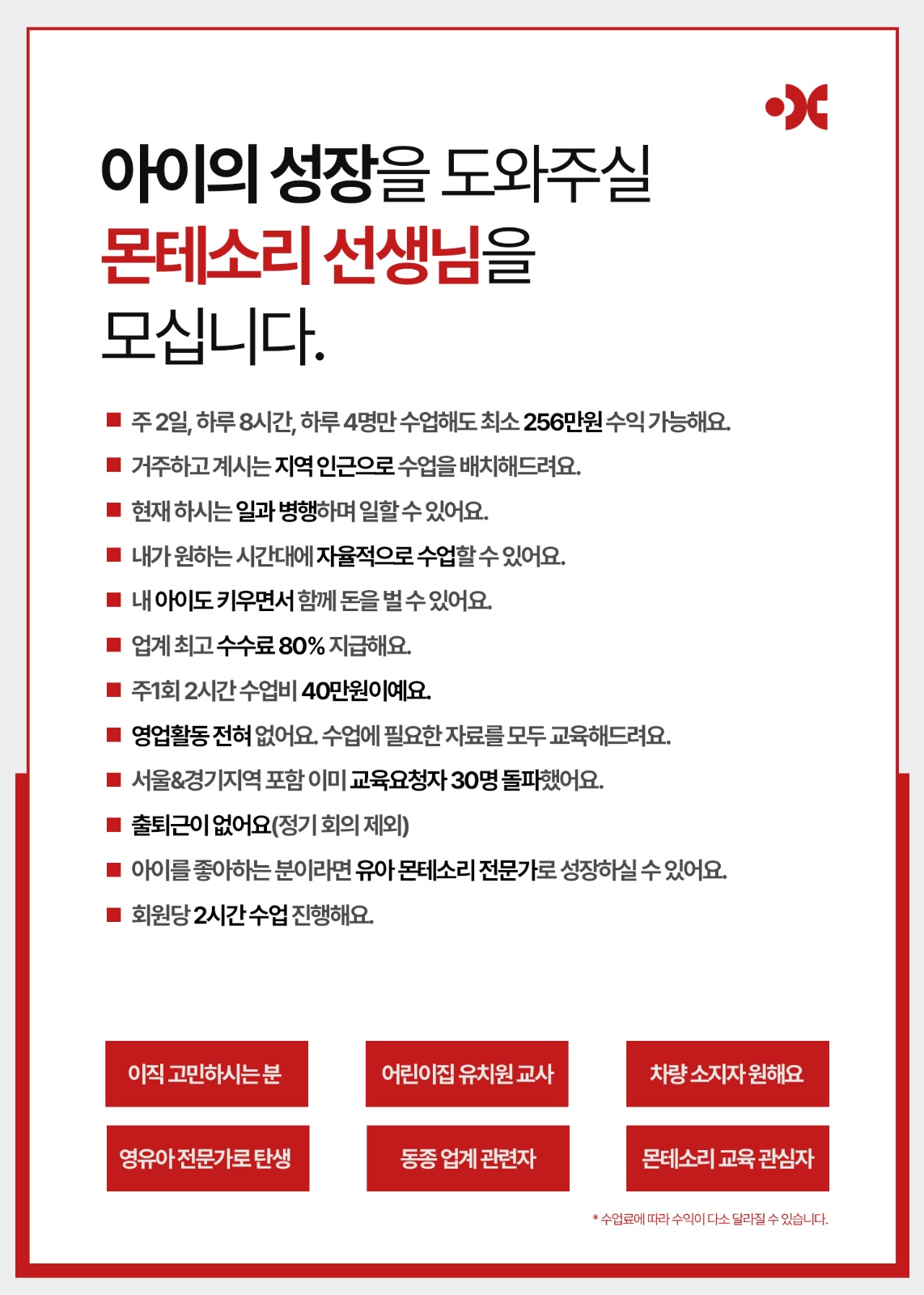 아이의 성장을 도와주실
몬테소리 선생님을
모십니다.

■ 주 2일, 하루 8시간, 하루 4명만 수업해도 최소 256만원 수익 가능해요.
■ 거주하고 계시는 지역 인근으로 수업을 배치해드려요.
■ 현재 하시는 일과 병행하며 일할 수 있어요.
■ 내가 원하는 시간대에 자율적으로 수업할 수 있어요.
■ 내 아이도 키우면서 함께 돈을 벌 수 있어요.
■ 업계 최고 수수료 80% 지급해요.
■ 주1회 2시간 수업비 40만원이에요.
■ 영업활동 전혀 없어요. 수업에 필요한 자료를 모두 교육해드려요.
■ 서울&경기지역 포함 이미 교육요청자 30명 돌파했어요.
■ 출퇴근이 없어요(정기 회의 제외)
■ 아이를 좋아하는 분이라면 유아 몬테소리 전문가로 성장하실 수 있어요.
■ 회원당 2시간 수업 진행해요.

이직 고민하시는 분
어린이집 유치원 교사
차량 소지자 원해요
영유아 전문가로 탄생
동종 업계 관련자
몬테소리 교육 관심자

* 수업료에 따라 수익이 다소 달라질 수 있습니다.